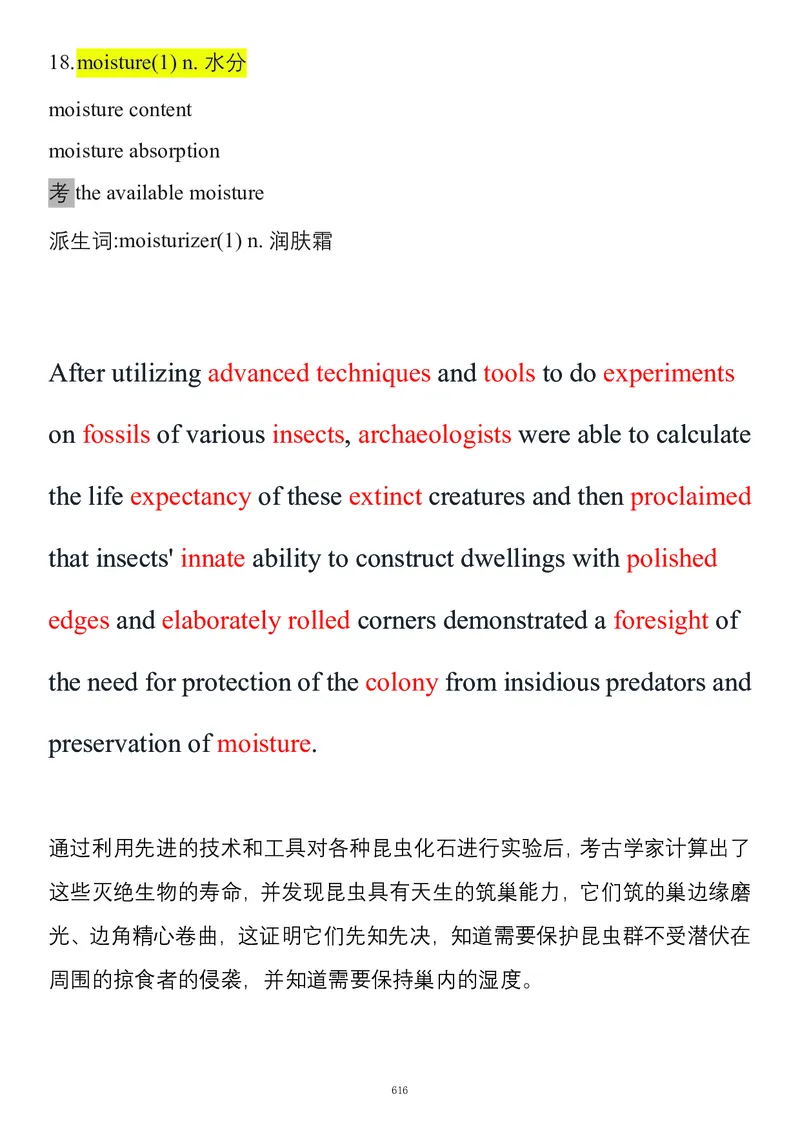 18.moisture(1) n. 水分

moisture content

moisture absorption

考 the available moisture

派生词:moisturizer(1) n. 润肤霜

After utilizing advanced techniques and tools to do experiments on fossils of various insects, archaeologists were able to calculate the life expectancy of these extinct creatures and then proclaimed that insects' innate ability to construct dwellings with polished edges and elaborately rolled corners demonstrated a foresight of the need for protection of the colony from insidious predators and preservation of moisture.

通过利用先进的技术和工具对各种昆虫化石进行实验后，考古学家计算出了这些灭绝生物的寿命，并发现昆虫具有天生的筑巢能力，它们筑的巢边缘磨光、边角精心卷曲，这证明它们先知先决，知道需要保护昆虫群不受潜伏在周围的掠食者的侵袭，并知道需要保持巢内的湿度。

616